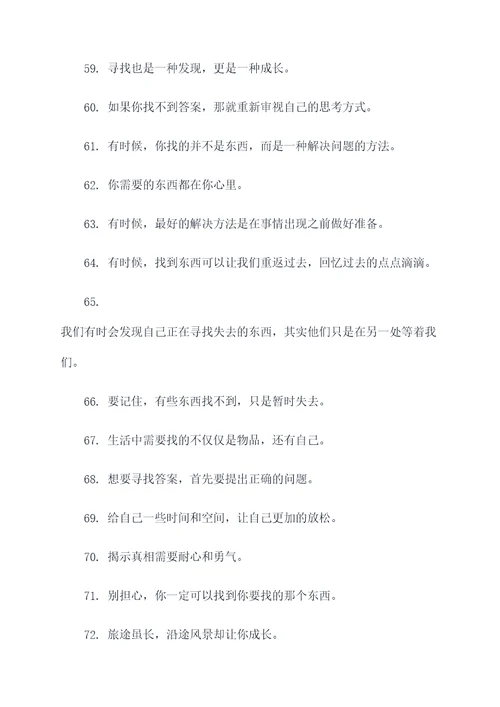 59. 寻找也是一种发现，更是一种成长。

60. 如果你找不到答案，那就重新审视自己的思考方式。

61. 有时候，你找的并不是东西，而是一种解决问题的方法。

62. 你需要的东西都在你心里。

63. 有时候，最好的解决方法是在事情出现之前做好准备。

64. 有时候，找到东西可以让我们重返过去，回忆过去的点点滴滴。

65.

我们有时会发现自己正在寻找失去的东西，其实他们只是在另一处等着我们。

66. 要记住，有些东西找不到，只是暂时失去。

67. 生活中需要找的不仅仅是物品，还有自己。

68. 想要寻找答案，首先要提出正确的问题。

69. 给自己一些时间和空间，让自己更加的放松。

70. 揭示真相需要耐心和勇气。

71. 别担心，你一定可以找到你要找的那个东西。

72. 旅途虽长，沿途风景却让你成长。